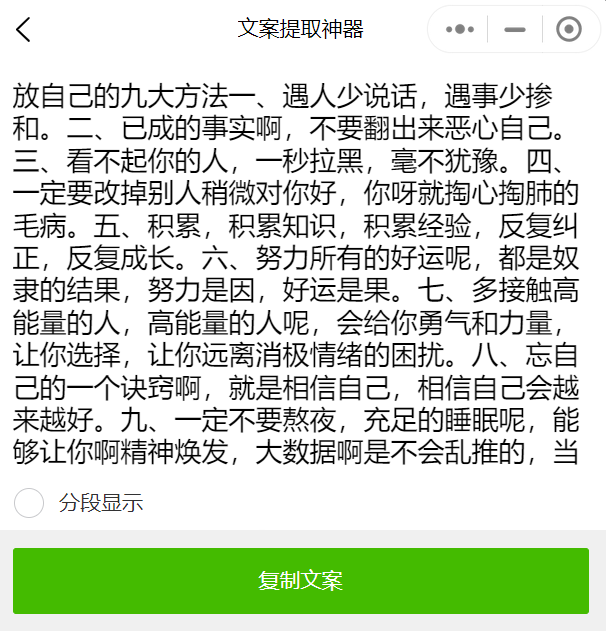 文案提取神器

放自己的九大方法一、遇人少说话，遇事少掺和。二、已成的事实啊，不要翻出来恶心自己。三、看不起你的人，一秒拉黑，毫不犹豫。四、一定要改掉别人稍微对你好，你呀就掏心掏肺的毛病。五、积累，积累知识，积累经验，反复纠正，反复成长。六、努力所有的好运呢，都是奴隶的结果，努力是因，好运是果。七、多接触高能量的人，高能量的人呢，会给你勇气和力量，让你选择，让你远离消极情绪的困扰。八、忘自己的一个诀窍啊，就是相信自己，相信自己会越来越好。九、一定不要熬夜，充足的睡眠呢，能够让你啊精神焕发，大数据啊是不会乱推的，当

分段显示

复制文案